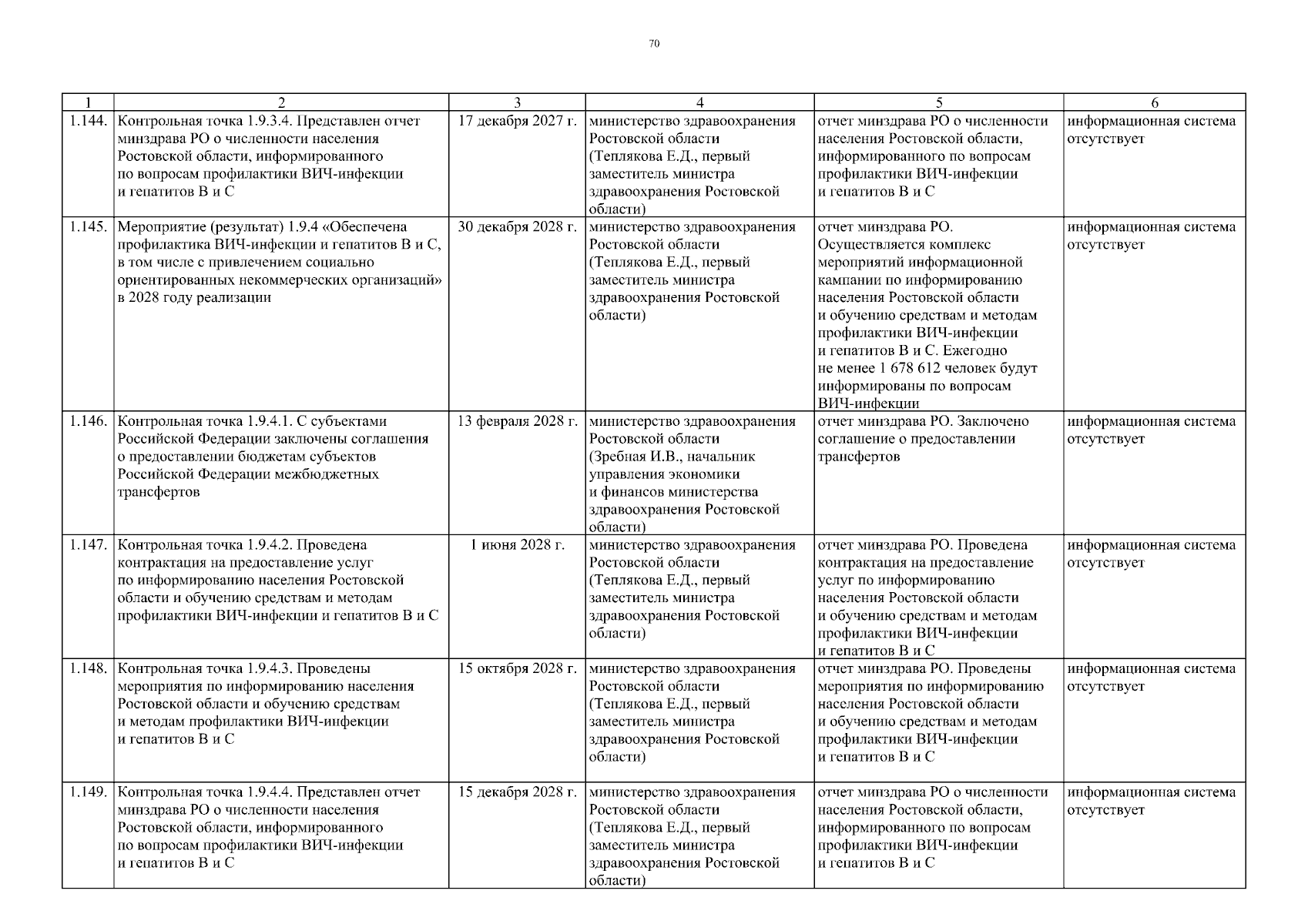 70

| 1 | 2 | 3 | 4 | 5 | 6 |
|---|---|---|---|---|---|
| 1.144. | Контрольная точка 1.9.3.4. Представлен отчет минздрава РО о численности населения Ростовской области, информированного по вопросам профилактики ВИЧ-инфекции и гепатитов В и С | 17 декабря 2027 г. | министерство здравоохранения Ростовской области (Теплякова Е.Д., первый заместитель министра здравоохранения Ростовской области) | отчет минздрава РО о численности населения Ростовской области, информированного по вопросам профилактики ВИЧ-инфекции и гепатитов В и С | информационная система отсутствует |
| 1.145. | Мероприятие (результат) 1.9.4 «Обеспечена профилактика ВИЧ-инфекции и гепатитов В и С, в том числе с привлечением социально ориентированных некоммерческих организаций» в 2028 году реализации | 30 декабря 2028 г. | министерство здравоохранения Ростовской области (Теплякова Е.Д., первый заместитель министра здравоохранения Ростовской области) | отчет минздрава РО. Осуществляется комплекс мероприятий информационной кампании по информированию населения Ростовской области и обучению средствам и методам профилактики ВИЧ-инфекции и гепатитов В и С. Ежегодно не менее 1 678 612 человек будут информированы по вопросам ВИЧ-инфекции | информационная система отсутствует |
| 1.146. | Контрольная точка 1.9.4.1. С субъектами Российской Федерации заключены соглашения о предоставлении бюджетам субъектов Российской Федерации межбюджетных трансфертов | 13 февраля 2028 г. | министерство здравоохранения Ростовской области (Зребная И.В., начальник управления экономики и финансов министерства здравоохранения Ростовской области) | отчет минздрава РО. Заключено соглашение о предоставлении трансфертов | информационная система отсутствует |
| 1.147. | Контрольная точка 1.9.4.2. Проведена контрактация на предоставление услуг по информированию населения Ростовской области и обучению средствам и методам профилактики ВИЧ-инфекции и гепатитов В и С | 1 июня 2028 г. | министерство здравоохранения Ростовской области (Теплякова Е.Д., первый заместитель министра здравоохранения Ростовской области) | отчет минздрава РО. Проведена контрактация на предоставление услуг по информированию населения Ростовской области и обучению средствам и методам профилактики ВИЧ-инфекции и гепатитов В и С | информационная система отсутствует |
| 1.148. | Контрольная точка 1.9.4.3. Проведены мероприятия по информированию населения Ростовской области и обучению средствам и методам профилактики ВИЧ-инфекции и гепатитов В и С | 15 октября 2028 г. | министерство здравоохранения Ростовской области (Теплякова Е.Д., первый заместитель министра здравоохранения Ростовской области) | отчет минздрава РО. Проведены мероприятия по информированию населения Ростовской области и обучению средствам и методам профилактики ВИЧ-инфекции и гепатитов В и С | информационная система отсутствует |
| 1.149. | Контрольная точка 1.9.4.4. Представлен отчет минздрава РО о численности населения Ростовской области, информированного по вопросам профилактики ВИЧ-инфекции и гепатитов В и С | 15 декабря 2028 г. | министерство здравоохранения Ростовской области (Теплякова Е.Д., первый заместитель министра здравоохранения Ростовской области) | отчет минздрава РО о численности населения Ростовской области, информированного по вопросам профилактики ВИЧ-инфекции и гепатитов В и С | информационная система отсутствует |